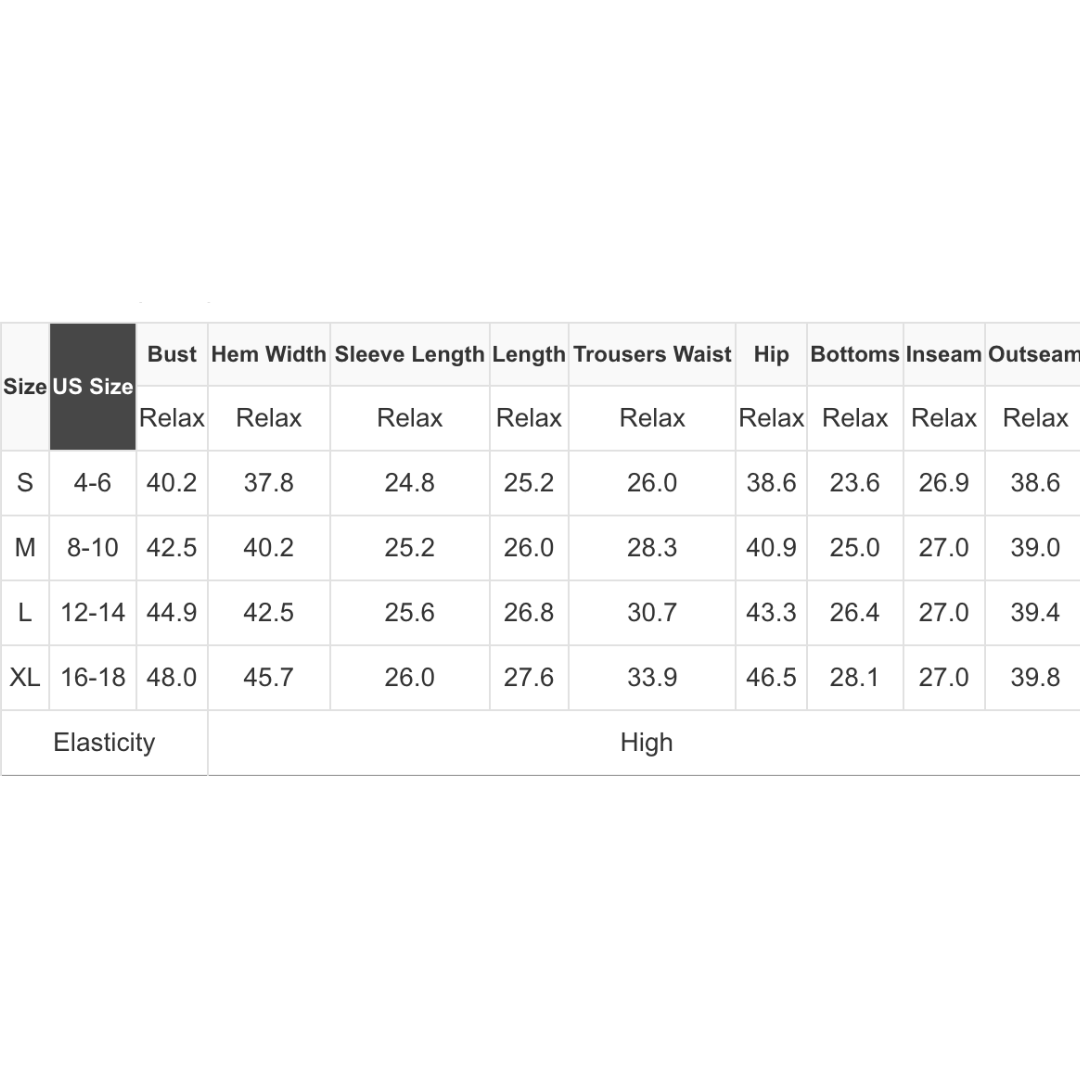 | Size | US Size | Bust | Hem Width | Sleeve Length | Length | Trousers Waist | Hip | Bottoms | Inseam | Outseam |
|---|---|---|---|---|---|---|---|---|---|---|
| | | Relax | Relax | Relax | Relax | Relax | Relax | Relax | Relax | Relax |
| S | 4-6 | 40.2 | 37.8 | 24.8 | 25.2 | 26.0 | 38.6 | 23.6 | 26.9 | 38.6 |
| M | 8-10 | 42.5 | 40.2 | 25.2 | 26.0 | 28.3 | 40.9 | 25.0 | 27.0 | 39.0 |
| L | 12-14 | 44.9 | 42.5 | 25.6 | 26.8 | 30.7 | 43.3 | 26.4 | 27.0 | 39.4 |
| XL | 16-18 | 48.0 | 45.7 | 26.0 | 27.6 | 33.9 | 46.5 | 28.1 | 27.0 | 39.8 |
| Elasticity | | High | | | | | | | | |